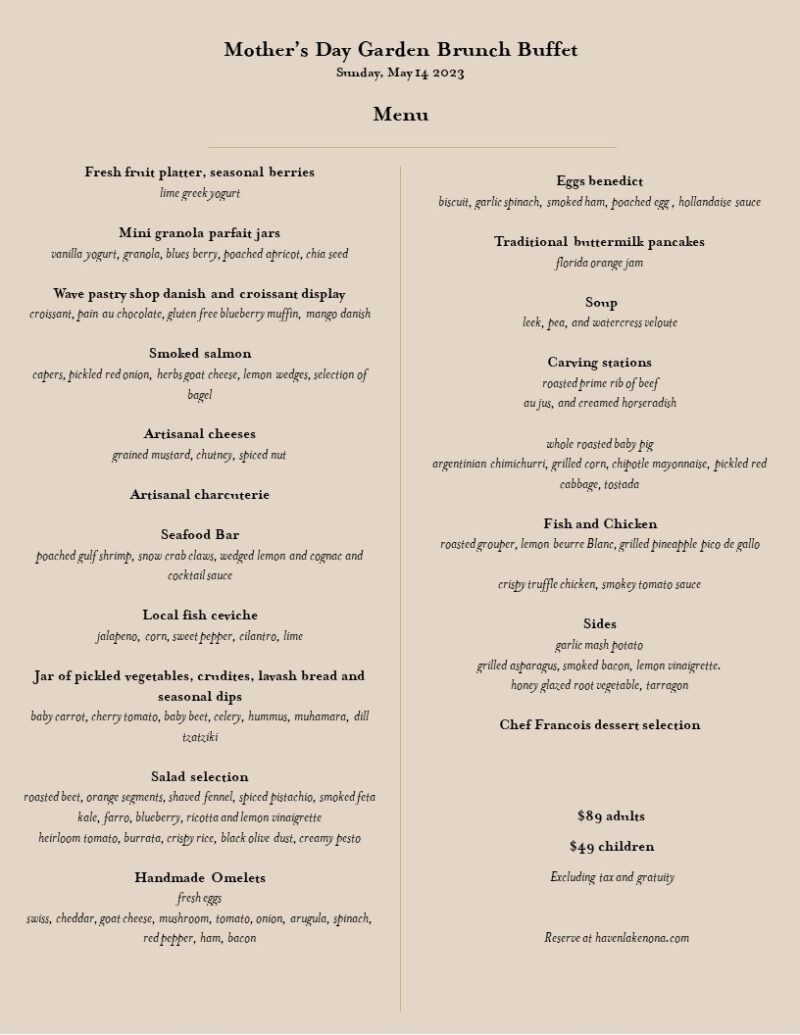 Mother's Day Garden Brunch Buffet
Sunday, May 14 2023

Menu

Fresh fruit platter, seasonal berries
lime greek yogurt

Mini granola parfait jars
vanilla yogurt, granola, blues berry, poached apricot, chia seed

Wave pastry shop danish and croissant display
croissant, pain au chocolate, gluten free blueberry muffin, mango danish

Smoked salmon
capers, pickled red onion, herbs goat cheese, lemon wedges, selection of bagel

Artisanal cheeses
grained mustard, chutney, spiced nut

Artisanal charcuterie

Seafood Bar
poached gulf shrimp, snow crab claws, wedged lemon and cognac and cocktail sauce

Local fish ceviche
jalapeno, corn, sweet pepper, cilantro, lime

Jar of pickled vegetables, crudites, lavash bread and seasonal dips
baby carrot, cherry tomato, baby beet, celery, hummus, muhamara, dill tzatziki

Salad selection
roasted beet, orange segments, shaved fennel, spiced pistachio, smoked feta
kale, farro, blueberry, ricotta and lemon vinaigrette
heirloom tomato, burrata, crispy rice, black olive dust, creamy pesto

Handmade Omelets
fresh eggs
swiss, cheddar, goat cheese, mushroom, tomato, onion, arugula, spinach, red pepper, ham, bacon

Eggs benedict
biscuit, garlic spinach, smoked ham, poached egg , hollandaise sauce

Traditional buttermilk pancakes
florida orange jam

Soup
leek, pea, and watercress veloute

Carving stations
roasted prime rib of beef
au jus, and creamed horseradish

whole roasted baby pig
argentinian chimichurri, grilled corn, chipotle mayonnaise, pickled red cabbage, tostada

Fish and Chicken
roasted grouper, lemon beurre Blanc, grilled pineapple pico de gallo

crispy truffle chicken, smokey tomato sauce

Sides
garlic mash potato
grilled asparagus, smoked bacon, lemon vinaigrette.
honey glazed root vegetable, tarragon

Chef Francois dessert selection

$89 adults
$49 children
Excluding tax and gratuity

Reserve at havenlakenona.com